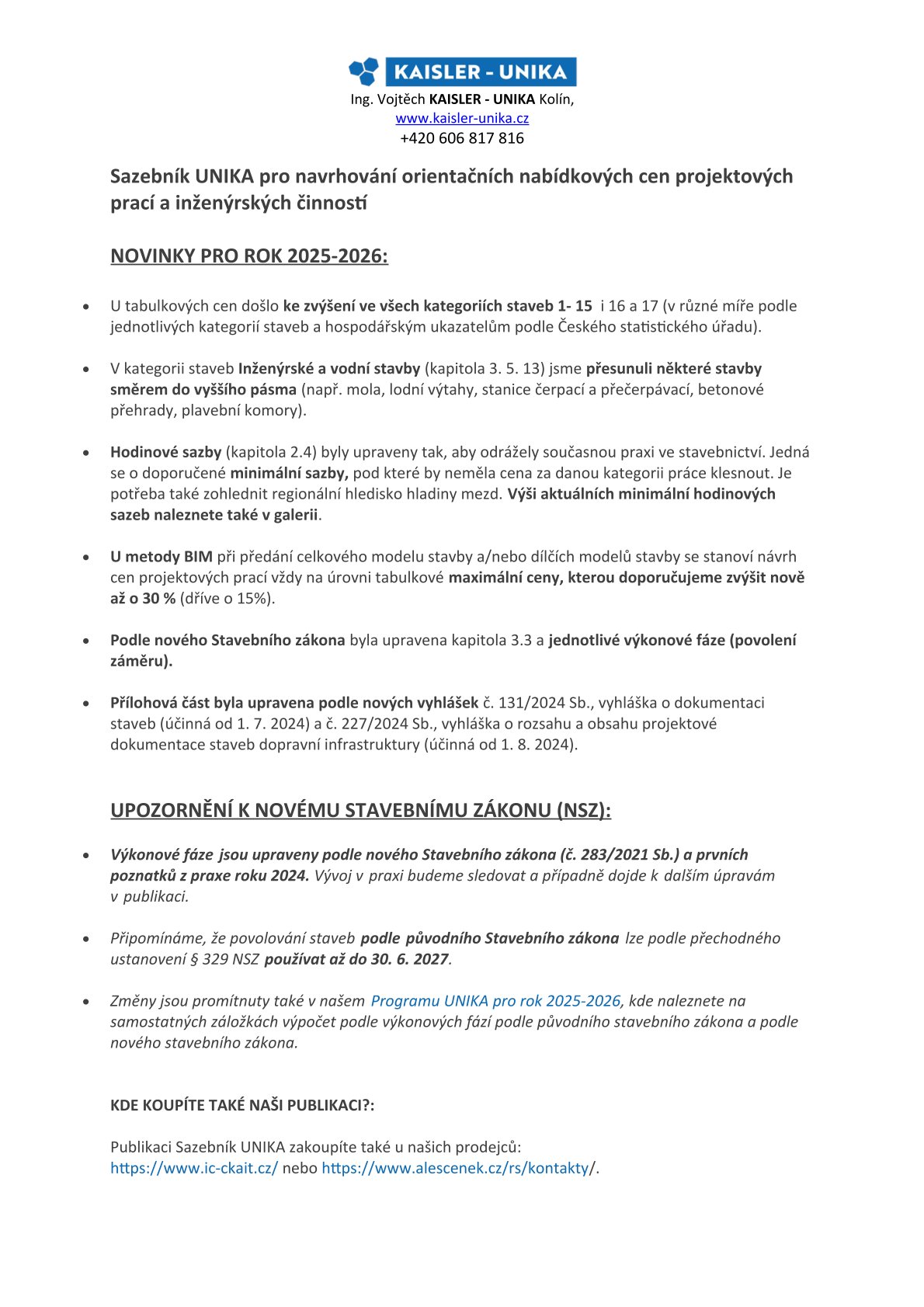 KAISLER - UNIKA
Ing. Vojtěch KAISLER - UNIKA Kolín,
www.kaisler-unika.cz
+420 606 817 816

Sazebník UNIKA pro navrhování orientačních nabídkových cen projektových prací a inženýrských činností

NOVINKY PRO ROK 2025-2026:

• U tabulkových cen došlo ke zvýšení ve všech kategoriích staveb 1- 15 i 16 a 17 (v různé míře podle jednotlivých kategorií staveb a hospodářským ukazatelům podle Českého statistického úřadu).

• V kategorii staveb Inženýrské a vodní stavby (kapitola 3. 5. 13) jsme přesunuli některé stavby směrem do vyššího pásma (např. mola, lodní výtahy, stanice čerpací a přečerpávací, betonové přehrady, plavební komory).

• Hodinové sazby (kapitola 2.4) byly upraveny tak, aby odrážely současnou praxi ve stavebnictví. Jedná se o doporučené minimální sazby, pod které by neměla cena za danou kategorii práce klesnout. Je potřeba také zohlednit regionální hledisko hladiny mezd. Výši aktuálních minimální hodinových sazeb naleznete také v galerii.

• U metody BIM při předání celkového modelu stavby a/nebo dílčích modelů stavby se stanoví návrh cen projektových prací vždy na úrovni tabulkové maximální ceny, kterou doporučujeme zvýšit nově až o 30 % (dříve o 15%).

• Podle nového Stavebního zákona byla upravena kapitola 3.3 a jednotlivé výkonové fáze (povolení záměru).

• Přílohová část byla upravena podle nových vyhlášek č. 131/2024 Sb., vyhláška o dokumentaci staveb (účinná od 1. 7. 2024) a č. 227/2024 Sb., vyhláška o rozsahu a obsahu projektové dokumentace staveb dopravní infrastruktury (účinná od 1. 8. 2024).

UPOZORNĚNÍ K NOVÉMU STAVEBNÍMU ZÁKONU (NSZ):

• Výkonové fáze jsou upraveny podle nového Stavebního zákona (č. 283/2021 Sb.) a prvních poznatků z praxe roku 2024. Vývoj v praxi budeme sledovat a případně dojde k dalším úpravám v publikaci.

• Připomínáme, že povolování staveb podle původního Stavebního zákona lze podle přechodného ustanovení § 329 NSZ používat až do 30. 6. 2027.

• Změny jsou promítnuty také v našem Programu UNIKA pro rok 2025-2026, kde naleznete na samostatných záložkách výpočet podle výkonových fází podle původního stavebního zákona a podle nového stavebního zákona.

KDE KOUPÍTE TAKÉ NAŠI PUBLIKACI?:

Publikaci Sazebník UNIKA zakoupíte také u našich prodejců: https://www.ic-ckait.cz/ nebo https://www.alescenek.cz/rs/kontakty/.